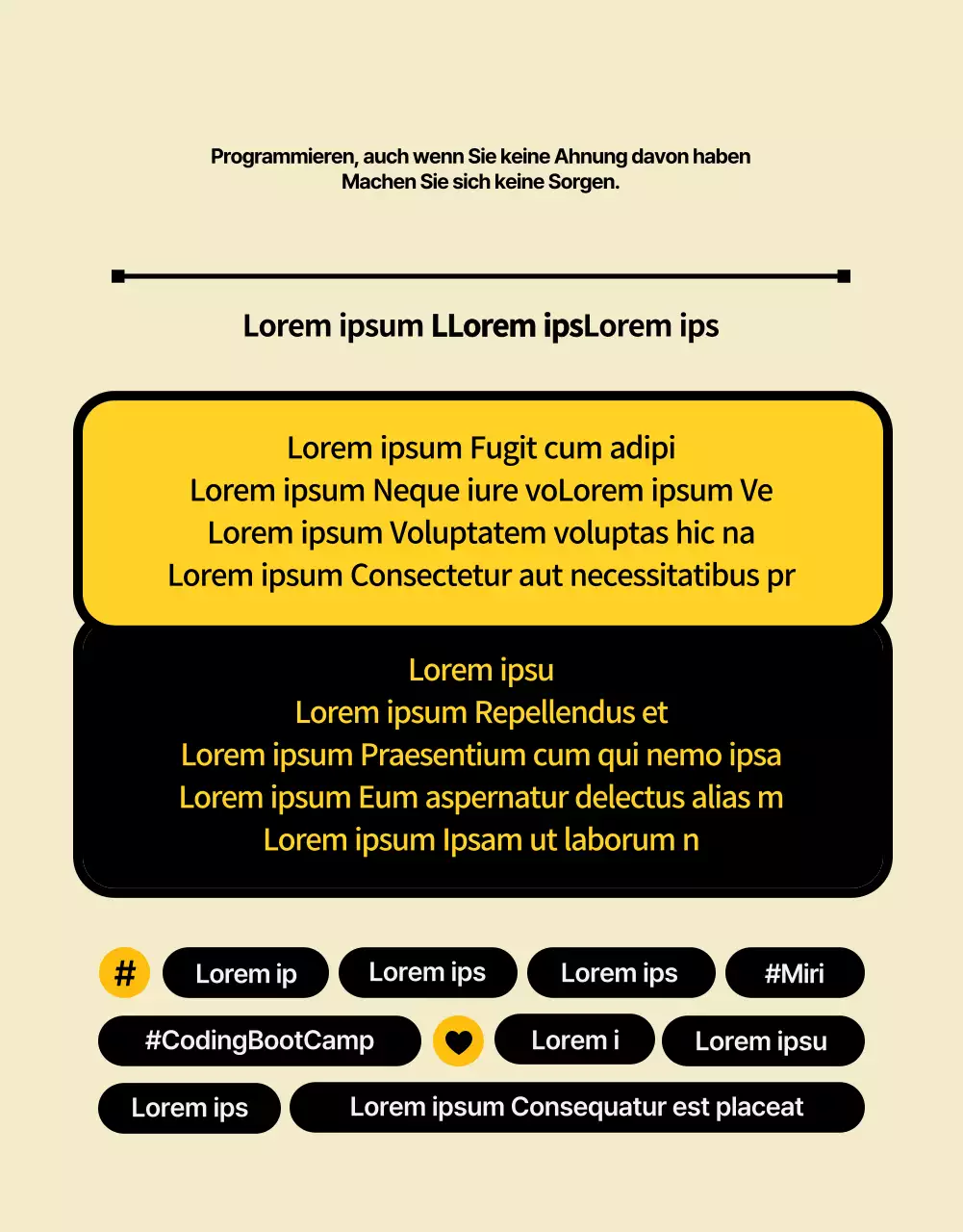 Programmieren, auch wenn Sie keine Ahnung davon haben
Machen Sie sich keine Sorgen.

Lorem ipsum LLorem ipsLorem ips

Lorem ipsum Fugit cum adipi
Lorem ipsum Neque iure voLorem ipsum Ve
Lorem ipsum Voluptatem voluptas hic na
Lorem ipsum Consectetur aut necessitatibus pr

Lorem ipsu
Lorem ipsum Repellendus et
Lorem ipsum Praesentium cum qui nemo ipsa
Lorem ipsum Eum aspernatur delectus alias m
Lorem ipsum Ipsam ut laborum n

# Lorem ip Lorem ips Lorem ips #Miri
#CodingBootCamp Lorem i Lorem ipsu
Lorem ips Lorem ipsum Consequatur est placeat